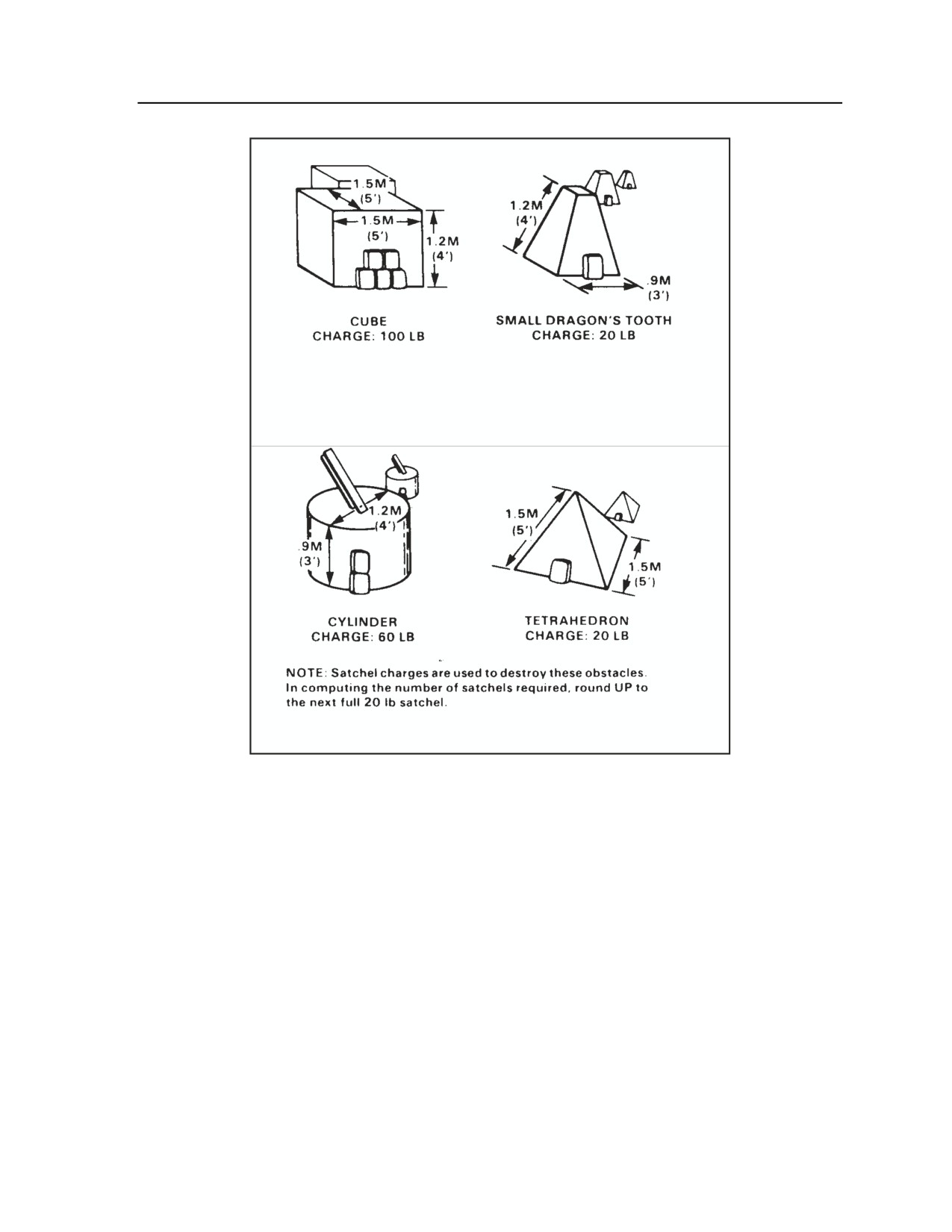 1.5M
(5')
1.5M
(5')
1.2M
(4')

CUBE
CHARGE: 100 LB

1.2M
(4')
.9M
(3')

SMALL DRAGON'S TOOTH
CHARGE: 20 LB

1.2M
(4')
.9M
(3')

CYLINDER
CHARGE: 60 LB

1.5M
(5')
1.5M
(5')

TETRAHEDRON
CHARGE: 20 LB

NOTE: Satchel charges are used to destroy these obstacles. In computing the number of satchels required, round UP to the next full 20 lb satchel.